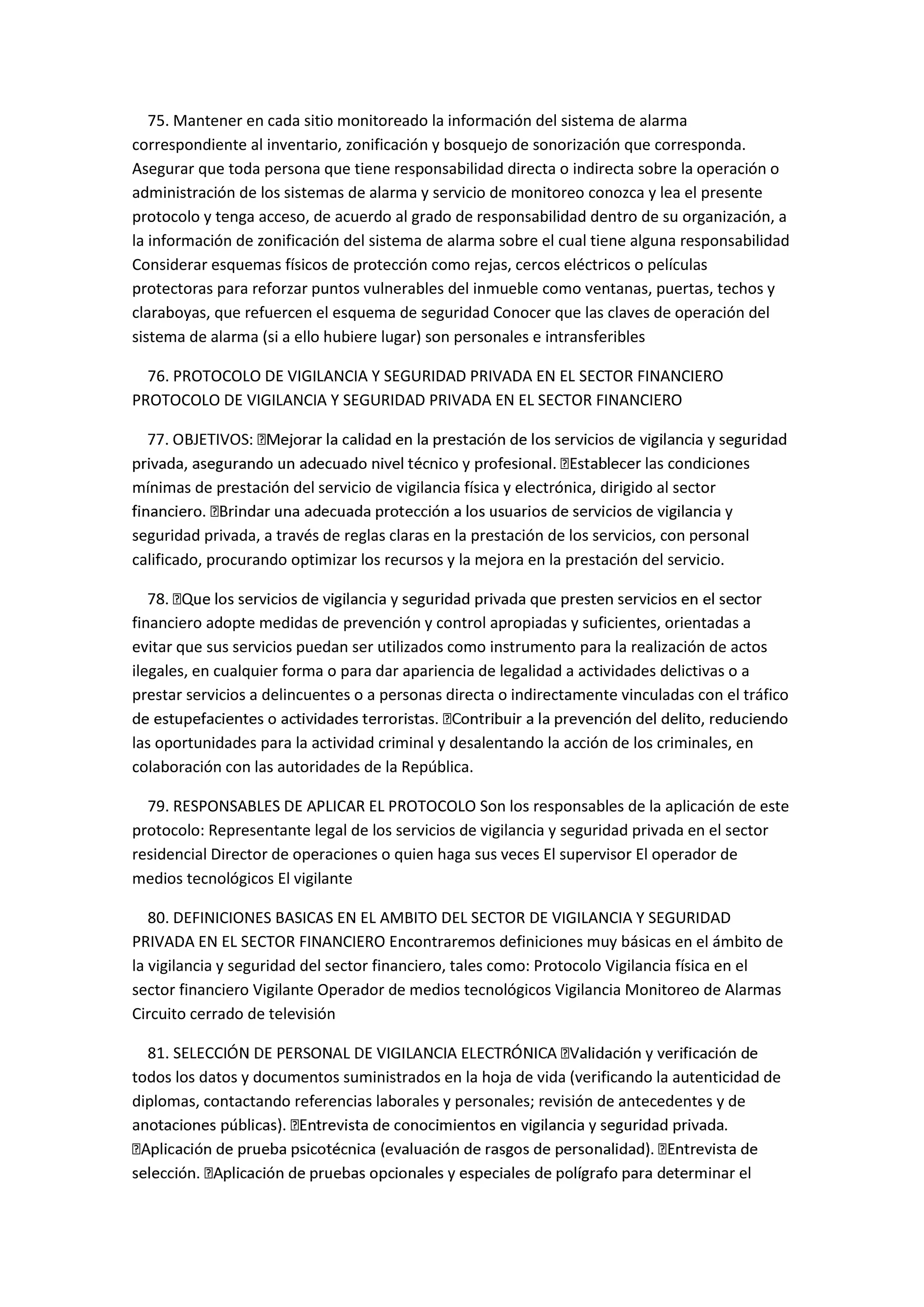 75. Mantener en cada sitio monitoreado la información del sistema de alarma correspondiente al inventario, zonificación y bosquejo de sonorización que corresponda. Asegurar que toda persona que tiene responsabilidad directa o indirecta sobre la operación o administración de los sistemas de alarma y servicio de monitoreo conozca y lea el presente protocolo y tenga acceso, de acuerdo al grado de responsabilidad dentro de su organización, a la información de zonificación del sistema de alarma sobre el cual tiene alguna responsabilidad Considerar esquemas físicos de protección como rejas, cercos eléctricos o películas protectoras para reforzar puntos vulnerables del inmueble como ventanas, puertas, techos y claraboyas, que refuercen el esquema de seguridad Conocer que las claves de operación del sistema de alarma (si a ello hubiere lugar) son personales e intransferibles

76. PROTOCOLO DE VIGILANCIA Y SEGURIDAD PRIVADA EN EL SECTOR FINANCIERO PROTOCOLO DE VIGILANCIA Y SEGURIDAD PRIVADA EN EL SECTOR FINANCIERO

77. OBJETIVOS: Mejorar la calidad en la prestación de los servicios de vigilancia y seguridad privada, asegurando un adecuado nivel técnico y profesional. Establecer las condiciones mínimas de prestación del servicio de vigilancia física y electrónica, dirigido al sector financiero. Brindar una adecuada protección a los usuarios de servicios de vigilancia y seguridad privada, a través de reglas claras en la prestación de los servicios, con personal calificado, procurando optimizar los recursos y la mejora en la prestación del servicio.

78. Que los servicios de vigilancia y seguridad privada que presten servicios en el sector financiero adopte medidas de prevención y control apropiadas y suficientes, orientadas a evitar que sus servicios puedan ser utilizados como instrumento para la realización de actos ilegales, en cualquier forma o para dar apariencia de legalidad a actividades delictivas o a prestar servicios a delincuentes o a personas directa o indirectamente vinculadas con el tráfico de estupefacientes o actividades terroristas. Contribuir a la prevención del delito, reduciendo las oportunidades para la actividad criminal y desalentando la acción de los criminales, en colaboración con las autoridades de la República.

79. RESPONSABLES DE APLICAR EL PROTOCOLO Son los responsables de la aplicación de este protocolo: Representante legal de los servicios de vigilancia y seguridad privada en el sector residencial Director de operaciones o quien haga sus veces El supervisor El operador de medios tecnológicos El vigilante

80. DEFINICIONES BASICAS EN EL AMBITO DEL SECTOR DE VIGILANCIA Y SEGURIDAD PRIVADA EN EL SECTOR FINANCIERO Encontraremos definiciones muy básicas en el ámbito de la vigilancia y seguridad del sector financiero, tales como: Protocolo Vigilancia física en el sector financiero Vigilante Operador de medios tecnológicos Vigilancia Monitoreo de Alarmas Circuito cerrado de televisión

81. SELECCIÓN DE PERSONAL DE VIGILANCIA ELECTRÓNICA Validación y verificación de todos los datos y documentos suministrados en la hoja de vida (verificando la autenticidad de diplomas, contactando referencias laborales y personales; revisión de antecedentes y de anotaciones públicas). Entrevista de conocimientos en vigilancia y seguridad privada. Aplicación de prueba psicotécnica (evaluación de rasgos de personalidad). Entrevista de selección. Aplicación de pruebas opcionales y especiales de polígrafo para determinar el